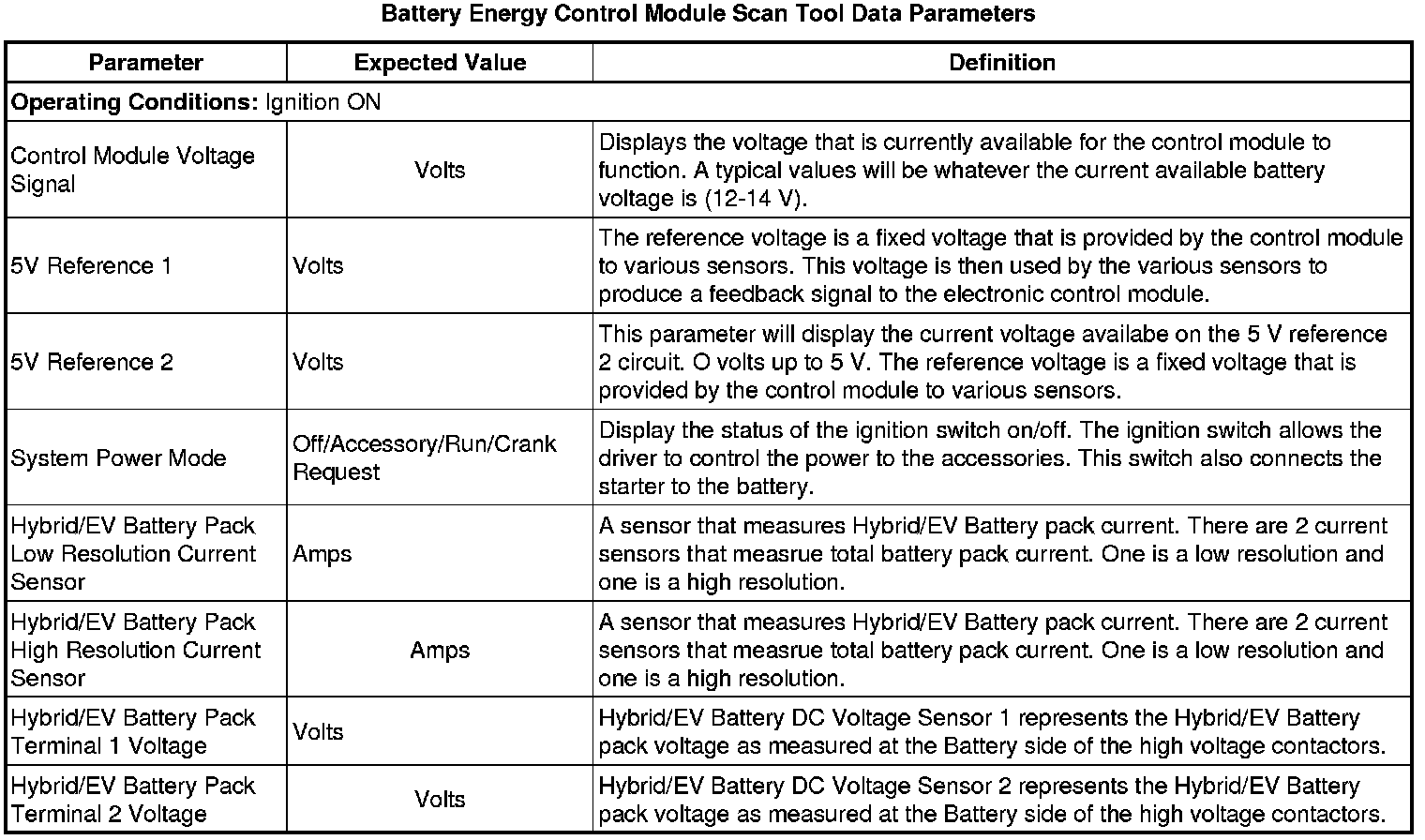 Battery Energy Control Module Scan Tool Data Parameters

| Parameter | Expected Value | Definition |
|---|---|---|
| **Operating Conditions:** Ignition ON | | |
| Control Module Voltage Signal | Volts | Displays the voltage that is currently available for the control module to function. A typical values will be whatever the current available battery voltage is (12-14 V). |
| 5V Reference 1 | Volts | The reference voltage is a fixed voltage that is provided by the control module to various sensors. This voltage is then used by the various sensors to produce a feedback signal to the electronic control module. |
| 5V Reference 2 | Volts | This parameter will display the current voltage availabe on the 5 V reference 2 circuit. O volts up to 5 V. The reference voltage is a fixed voltage that is provided by the control module to various sensors. |
| System Power Mode | Off/Accessory/Run/Crank Request | Display the status of the ignition switch on/off. The ignition switch allows the driver to control the power to the accessories. This switch also connects the starter to the battery. |
| Hybrid/EV Battery Pack Low Resolution Current Sensor | Amps | A sensor that measures Hybrid/EV Battery pack current. There are 2 current sensors that measrue total battery pack current. One is a low resolution and one is a high resolution. |
| Hybrid/EV Battery Pack High Resolution Current Sensor | Amps | A sensor that measures Hybrid/EV Battery pack current. There are 2 current sensors that measrue total battery pack current. One is a low resolution and one is a high resolution. |
| Hybrid/EV Battery Pack Terminal 1 Voltage | Volts | Hybrid/EV Battery DC Voltage Sensor 1 represents the Hybrid/EV Battery pack voltage as measured at the Battery side of the high voltage contactors. |
| Hybrid/EV Battery Pack Terminal 2 Voltage | Volts | Hybrid/EV Battery DC Voltage Sensor 2 represents the Hybrid/EV Battery pack voltage as measured at the Battery side of the high voltage contactors. |